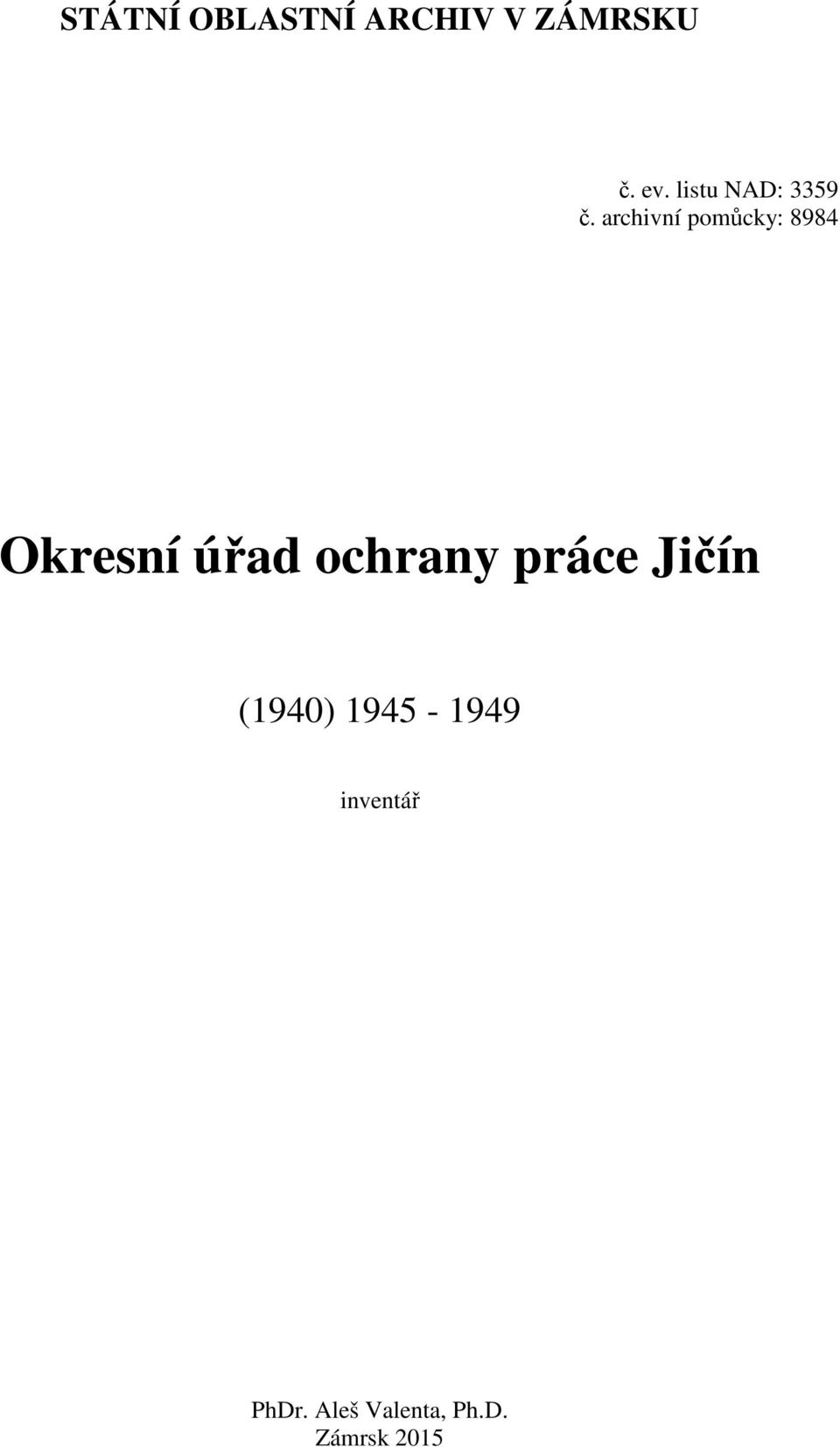 STÁTNÍ OBLASTNÍ ARCHIV V ZÁMRSKU

č. ev. listu NAD: 3359
č. archivní pomůcky: 8984

Okresní úřad ochrany práce Jičín

(1940) 1945 - 1949

inventář

PhDr. Aleš Valenta, Ph.D.
Zámrsk 2015